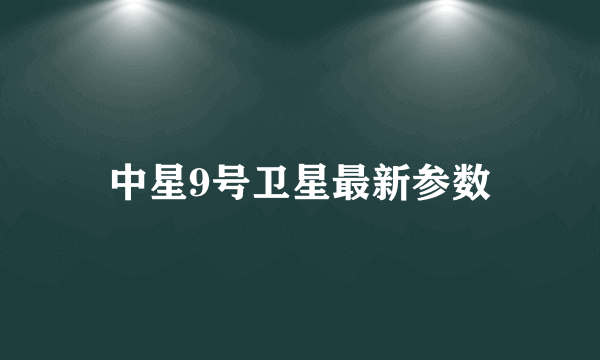 中星9号卫星最新参数